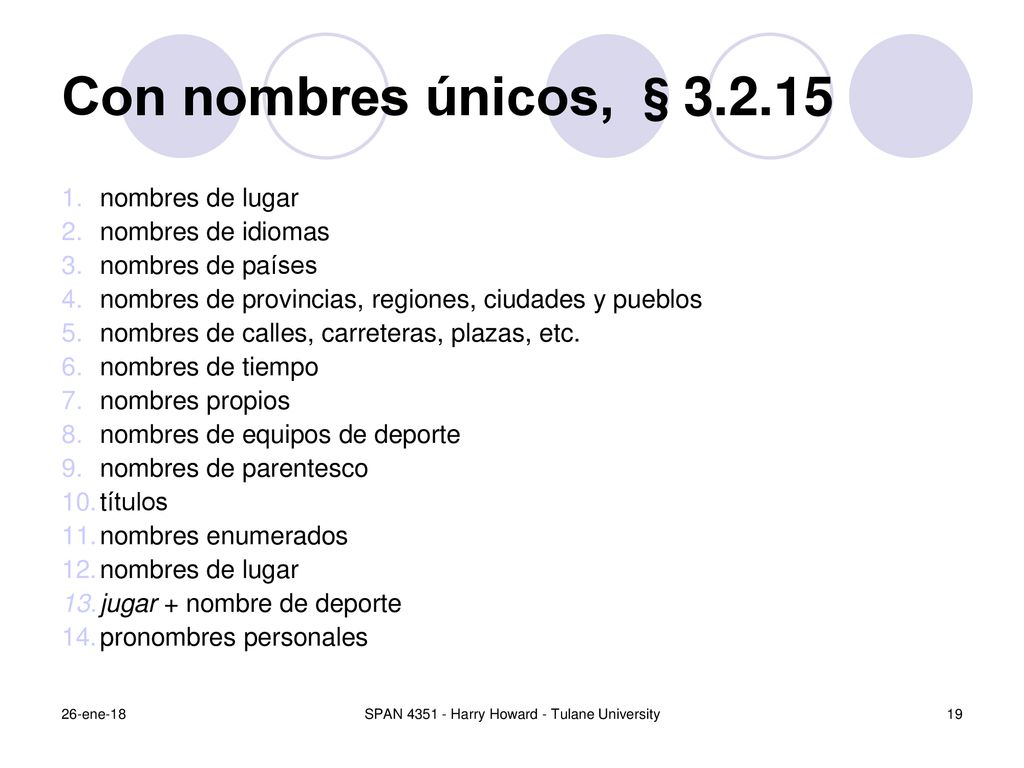 Con nombres únicos, § 3.2.15

1. nombres de lugar
2. nombres de idiomas
3. nombres de países
4. nombres de provincias, regiones, ciudades y pueblos
5. nombres de calles, carreteras, plazas, etc.
6. nombres de tiempo
7. nombres propios
8. nombres de equipos de deporte
9. nombres de parentesco
10. títulos
11. nombres enumerados
12. nombres de lugar
13. jugar + nombre de deporte
14. pronombres personales

26-ene-18

SPAN 4351 - Harry Howard - Tulane University

19